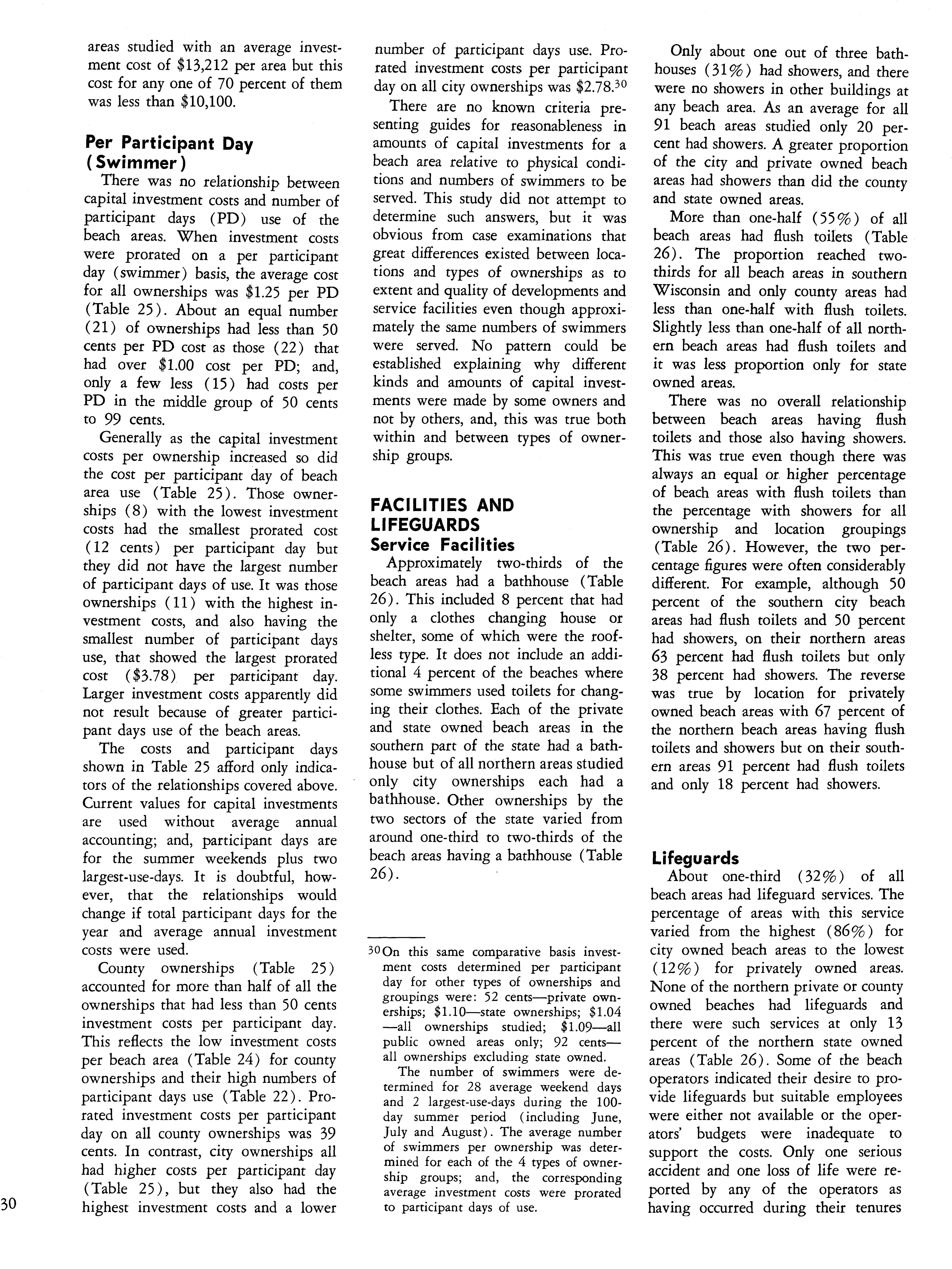 areas studied with an average investment cost of \$13,212 per area but this cost for any one of 70 percent of them was less than \$10,100.

Per Participant Day (Swimmer)

There was no relationship between capital investment costs and number of participant days (PD) use of the beach areas. When investment costs were prorated on a per participant day (swimmer) basis, the average cost for all ownerships was \$1.25 per PD (Table 25). About an equal number (21) of ownerships had less than 50 cents per PD cost as those (22) that had over \$1.00 cost per PD; and, only a few less (15) had costs per PD in the middle group of 50 cents to 99 cents.

Generally as the capital investment costs per ownership increased so did the cost per participant day of beach area use (Table 25). Those ownerships (8) with the lowest investment costs had the smallest prorated cost (12 cents) per participant day but they did not have the largest number of participant days of use. It was those ownerships (11) with the highest investment costs, and also having the smallest number of participant days use, that showed the largest prorated cost (\$3.78) per participant day. Larger investment costs apparently did not result because of greater participant days use of the beach areas.

The costs and participant days shown in Table 25 afford only indicators of the relationships covered above. Current values for capital investments are used without average annual accounting; and, participant days are for the summer weekends plus two largest-use-days. It is doubtful, however, that the relationships would change if total participant days for the year and average annual investment costs were used.

County ownerships (Table 25) accounted for more than half of all the ownerships that had less than 50 cents investment costs per participant day. This reflects the low investment costs per beach area (Table 24) for county ownerships and their high numbers of participant days use (Table 22). Prorated investment costs per participant day on all county ownerships was 39 cents. In contrast, city ownerships all had higher costs per participant day (Table 25), but they also had the highest investment costs and a lower number of participant days use. Prorated investment costs per participant day on all city ownerships was \$2.78.$^{30}$

There are no known criteria presenting guides for reasonableness in amounts of capital investments for a beach area relative to physical conditions and numbers of swimmers to be served. This study did not attempt to determine such answers, but it was obvious from case examinations that great differences existed between locations and types of ownerships as to extent and quality of developments and service facilities even though approximately the same numbers of swimmers were served. No pattern could be established explaining why different kinds and amounts of capital investments were made by some owners and not by others, and, this was true both within and between types of ownership groups.

FACILITIES AND LIFEGUARDS

Service Facilities

Approximately two-thirds of the beach areas had a bathhouse (Table 26). This included 8 percent that had only a clothes changing house or shelter, some of which were the roofless type. It does not include an additional 4 percent of the beaches where some swimmers used toilets for changing their clothes. Each of the private and state owned beach areas in the southern part of the state had a bathhouse but of all northern areas studied only city ownerships each had a bathhouse. Other ownerships by the two sectors of the state varied from around one-third to two-thirds of the beach areas having a bathhouse (Table 26).

$^{30}$On this same comparative basis investment costs determined per participant day for other types of ownerships and groupings were: 52 cents—private ownerships; \$1.10—state ownerships; \$1.04—all ownerships studied; \$1.09—all public owned areas only; 92 cents—all ownerships excluding state owned.

The number of swimmers were determined for 28 average weekend days and 2 largest-use-days during the 100-day summer period (including June, July and August). The average number of swimmers per ownership was determined for each of the 4 types of ownership groups; and, the corresponding average investment costs were prorated to participant days of use.

Only about one out of three bathhouses (31%) had showers, and there were no showers in other buildings at any beach area. As an average for all 91 beach areas studied only 20 percent had showers. A greater proportion of the city and private owned beach areas had showers than did the county and state owned areas.

More than one-half (55%) of all beach areas had flush toilets (Table 26). The proportion reached two-thirds for all beach areas in southern Wisconsin and only county areas had less than one-half with flush toilets. Slightly less than one-half of all northern beach areas had flush toilets and it was less proportion only for state owned areas.

There was no overall relationship between beach areas having flush toilets and those also having showers. This was true even though there was always an equal or higher percentage of beach areas with flush toilets than the percentage with showers for all ownership and location groupings (Table 26). However, the two percentage figures were often considerably different. For example, although 50 percent of the southern city beach areas had flush toilets and 50 percent had showers, on their northern areas 63 percent had flush toilets but only 38 percent had showers. The reverse was true by location for privately owned beach areas with 67 percent of the northern beach areas having flush toilets and showers but on their southern areas 91 percent had flush toilets and only 18 percent had showers.

Lifeguards

About one-third (32%) of all beach areas had lifeguard services. The percentage of areas with this service varied from the highest (86%) for city owned beach areas to the lowest (12%) for privately owned areas. None of the northern private or county owned beaches had lifeguards and there were such services at only 13 percent of the northern state owned areas (Table 26). Some of the beach operators indicated their desire to provide lifeguards but suitable employees were either not available or the operators' budgets were inadequate to support the costs. Only one serious accident and one loss of life were reported by any of the operators as having occurred during their tenures

30